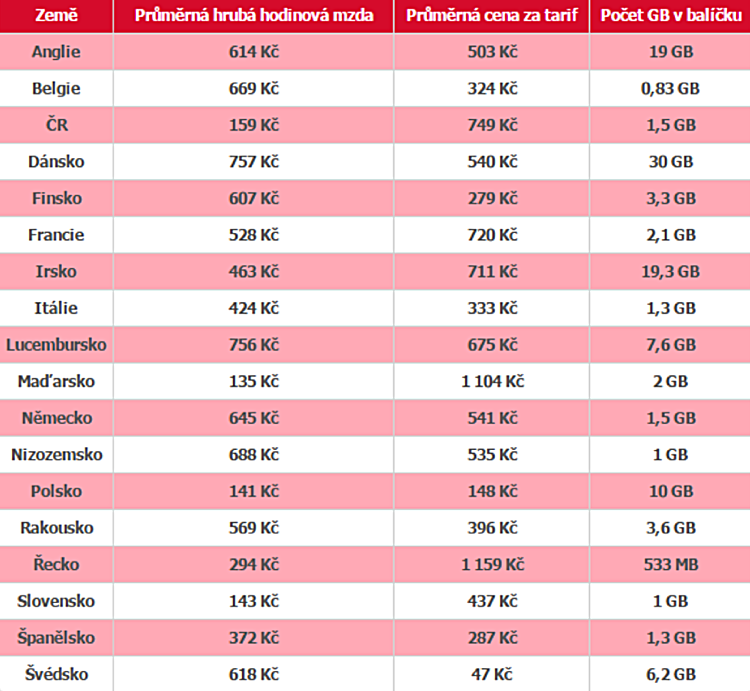 | Země | Průměrná hrubá hodinová mzda | Průměrná cena za tarif | Počet GB v balíčku |
|---|---|---|---|
| Anglie | 614 Kč | 503 Kč | 19 GB |
| Belgie | 669 Kč | 324 Kč | 0,83 GB |
| ČR | 159 Kč | 749 Kč | 1,5 GB |
| Dánsko | 757 Kč | 540 Kč | 30 GB |
| Finsko | 607 Kč | 279 Kč | 3,3 GB |
| Francie | 528 Kč | 720 Kč | 2,1 GB |
| Irsko | 463 Kč | 711 Kč | 19,3 GB |
| Itálie | 424 Kč | 333 Kč | 1,3 GB |
| Lucembursko | 756 Kč | 675 Kč | 7,6 GB |
| Maďarsko | 135 Kč | 1 104 Kč | 2 GB |
| Německo | 645 Kč | 541 Kč | 1,5 GB |
| Nizozemsko | 688 Kč | 535 Kč | 1 GB |
| Polsko | 141 Kč | 148 Kč | 10 GB |
| Rakousko | 569 Kč | 396 Kč | 3,6 GB |
| Řecko | 294 Kč | 1 159 Kč | 533 MB |
| Slovensko | 143 Kč | 437 Kč | 1 GB |
| Španělsko | 372 Kč | 287 Kč | 1,3 GB |
| Švédsko | 618 Kč | 47 Kč | 6,2 GB |